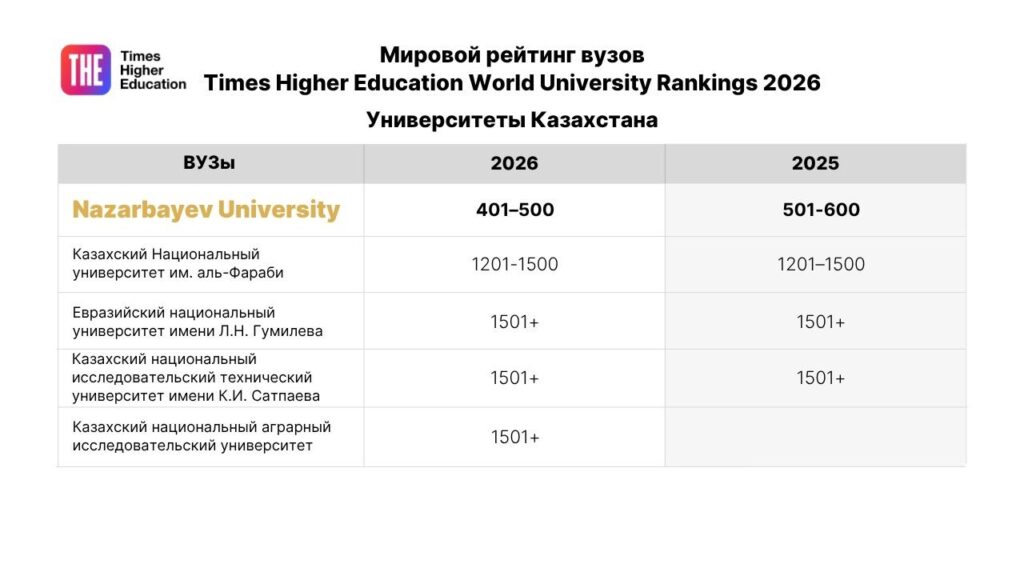 THE
Times
Higher
Education

Мировой рейтинг вузов
Times Higher Education World University Rankings 2026

Университеты Казахстана

| ВУЗы | 2026 | 2025 |
|---|---|---|
| Nazarbayev University | 401–500 | 501-600 |
| Казахский Национальный университет им. аль-Фараби | 1201-1500 | 1201–1500 |
| Евразийский национальный университет имени Л.Н. Гумилева | 1501+ | 1501+ |
| Казахский национальный исследовательский технический университет имени К.И. Сатпаева | 1501+ | 1501+ |
| Казахский национальный аграрный исследовательский университет | 1501+ | |